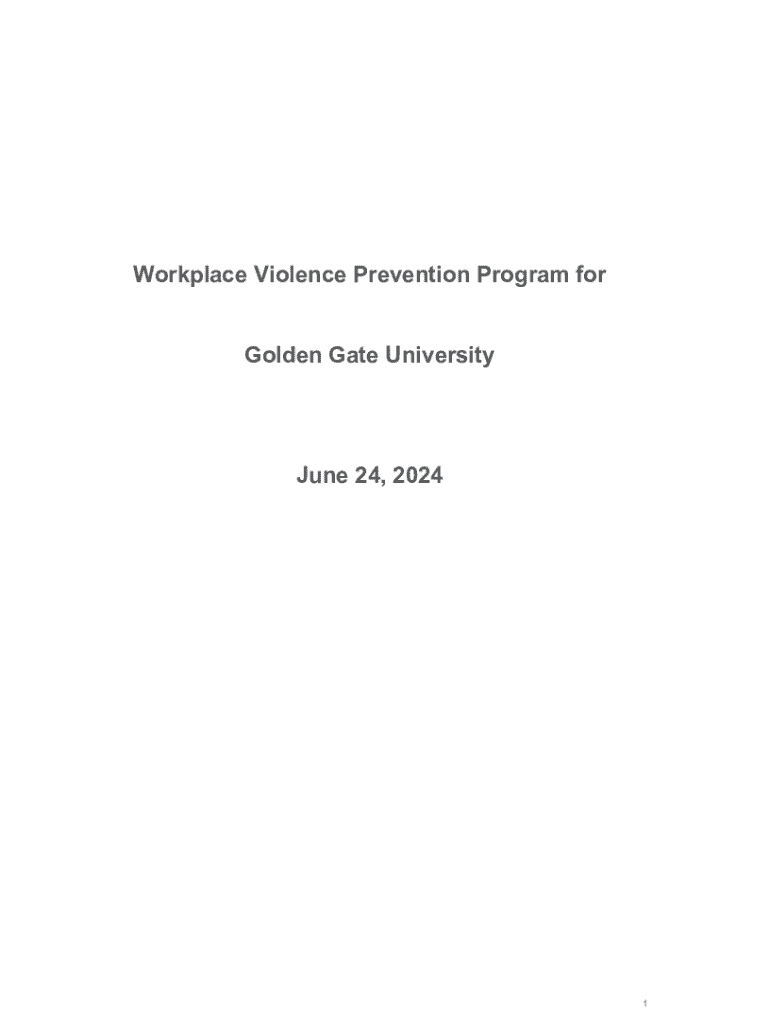 Workplace Violence Prevention Program for

Golden Gate University

June 24, 2024

1